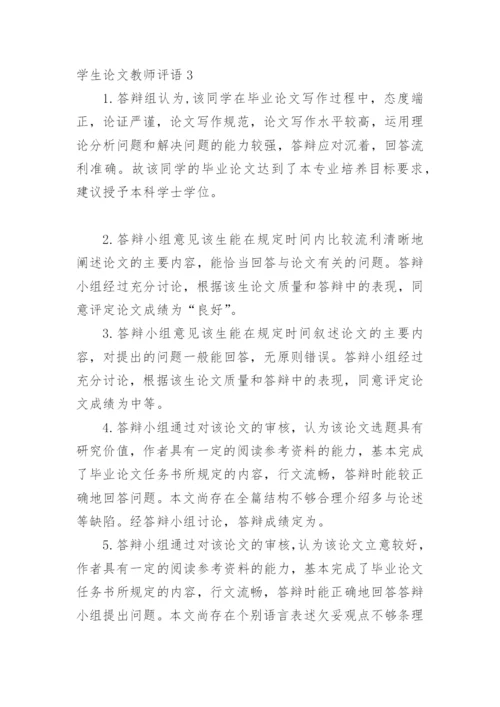 学生论文教师评语 3

1. 答辩组认为，该同学在毕业论文写作过程中，态度端正，论证严谨，论文写作规范，论文写作水平较高，运用理论分析问题和解决问题的能力较强，答辩应对沉着，回答流利准确。故该同学的毕业论文达到了本专业培养目标要求，建议授予本科学士学位。

2. 答辩小组意见该生能在规定时间内比较流利清晰地阐述论文的主要内容，能恰当回答与论文有关的问题。答辩小组经过充分讨论，根据该生论文质量和答辩中的表现，同意评定论文成绩为“良好”。

3. 答辩小组意见该生能在规定时间叙述论文的主要内容，对提出的问题一般能回答，无原则错误。答辩小组经过充分讨论，根据该生论文质量和答辩中的表现，同意评定论文成绩为中等。

4. 答辩小组通过对该论文的审核，认为该论文选题具有研究价值，作者具有一定的阅读参考资料的能力，基本完成了毕业论文任务书所规定的内容，行文流畅，答辩时能较正确地回答问题。本文尚存在全篇结构不够合理介绍多与论述等缺陷。经答辩小组讨论，答辩成绩定为。

5. 答辩小组通过对该论文的审核，认为该论文立意较好，作者具有一定的阅读参考资料的能力，基本完成了毕业论文任务书所规定的内容，行文流畅，答辩时能正确地回答答辩小组提出问题。本文尚存在个别语言表述欠妥观点不够条理